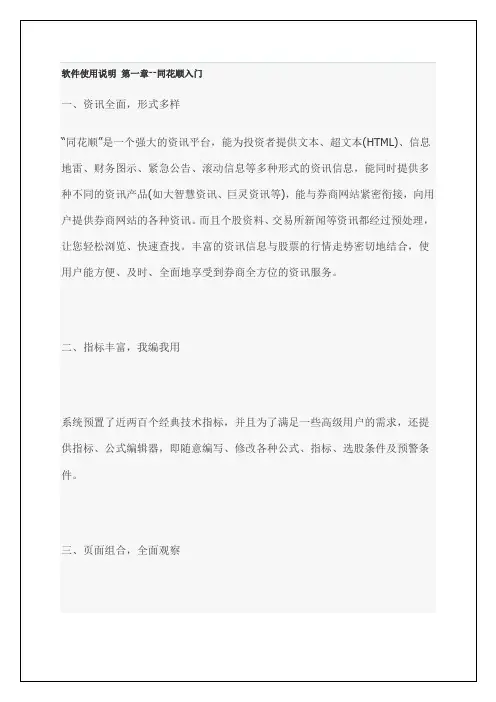 软件使用说明 第一章--同花顺入门

一、资讯全面，形式多样

"同花顺"是一个强大的资讯平台，能为投资者提供文本、超文本(HTML)、信息地雷、财务图示、紧急公告、滚动信息等多种形式的资讯信息，能同时提供多种不同的资讯产品(如大智慧资讯、巨灵资讯等)，能与券商网站紧密衔接，向用户提供券商网站的各种资讯。而且个股资料、交易所新闻等资讯都经过预处理，让您轻松浏览、快速查找。丰富的资讯信息与股票的行情走势密切地结合，使用户能方便、及时、全面地享受到券商全方位的资讯服务。

二、指标丰富，我编我用

系统预置了近两百个经典技术指标，并且为了满足一些高级用户的需求，还提供指标、公式编辑器，即随意编写、修改各种公式、指标、选股条件及预警条件。

三、页面组合，全面观察